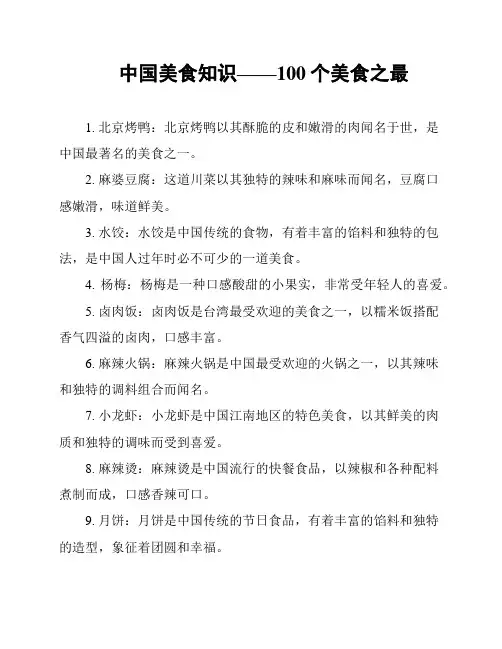 中国美食知识——100 个美食之最

1. 北京烤鸭：北京烤鸭以其酥脆的皮和嫩滑的肉闻名于世，是中国最著名的美食之一。

2. 麻婆豆腐：这道川菜以其独特的辣味和麻味而闻名，豆腐口感嫩滑，味道鲜美。

3. 水饺：水饺是中国传统的食物，有着丰富的馅料和独特的包法，是中国人过年时必不可少的一道美食。

4. 杨梅：杨梅是一种口感酸甜的小果实，非常受年轻人的喜爱。

5. 卤肉饭：卤肉饭是台湾最受欢迎的美食之一，以糯米饭搭配香气四溢的卤肉，口感丰富。

6. 麻辣火锅：麻辣火锅是中国最受欢迎的火锅之一，以其辣味和独特的调料组合而闻名。

7. 小龙虾：小龙虾是中国江南地区的特色美食，以其鲜美的肉质和独特的调味而受到喜爱。

8. 麻辣烫：麻辣烫是中国流行的快餐食品，以辣椒和各种配料煮制而成，口感香辣可口。

9. 月饼：月饼是中国传统的节日食品，有着丰富的馅料和独特的造型，象征着团圆和幸福。